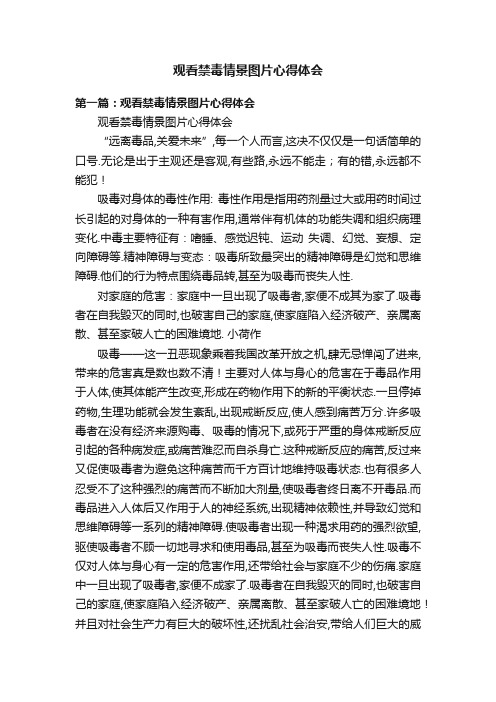 观看禁毒情景图片心得体会

第一篇：观看禁毒情景图片心得体会

观看禁毒情景图片心得体会

“远离毒品,关爱未来”,每一个人而言,这决不仅仅是一句话简单的口号.无论是出于主观还是客观,有些路,永远不能走；有的错,永远都不能犯！

吸毒对身体的毒性作用: 毒性作用是指用药剂量过大或用药时间过长引起的对身体的一种有害作用,通常伴有机体的功能失调和组织病理变化.中毒主要特征有：嗜睡、感觉迟钝、运动 失调、幻觉、妄想、定向障碍等.精神障碍与变态：吸毒所致最突出的精神障碍是幻觉和思维障碍.他们的行为特点围绕毒品转,甚至为吸毒而丧失人性.

对家庭的危害：家庭中一旦出现了吸毒者,家便不成其为家了.吸毒者在自我毁灭的同时,也破害自己的家庭,使家庭陷入经济破产、亲属离散、甚至家破人亡的困难境地. 小荷作

吸毒——这一丑恶现象乘着我国改革开放之机,肆无忌惮闯了进来,带来的危害真是数也数不清！主要对人体与身心的危害在于毒品作用于人体,使其体能产生改变,形成在药物作用下的新的平衡状态.一旦停掉药物,生理功能就会发生紊乱,出现戒断反应,使人感到痛苦万分.许多吸毒者在没有经济来源购毒、吸毒的情况下,或死于严重的身体戒断反应引起的各种病发症,或痛苦难忍而自杀身亡.这种戒断反应的痛苦,反过来又促使吸毒者为避免这种痛苦而千方百计地维持吸毒状态.也有很多人忍受不了这种强烈的痛苦而不断加大剂量,使吸毒者终日离不开毒品.而毒品进入人体后又作用于人的神经系统,出现精神依赖性,并导致幻觉和思维障碍等一系列的精神障碍.使吸毒者出现一种渴求用药的强烈欲望,驱使吸毒者不顾一切地寻求和使用毒品,甚至为吸毒而丧失人性.吸毒不仅对人体与身心有一定的危害作用,还带给社会与家庭不少的伤痛.家庭中一旦出现了吸毒者,家便不成家了.吸毒者在自我毁灭的同时,也破害自己的家庭,使家庭陷入经济破产、亲属离散、甚至家破人亡的困难境地！并且对社会生产力有巨大的破坏性,还扰乱社会治安,带给人们巨大的威